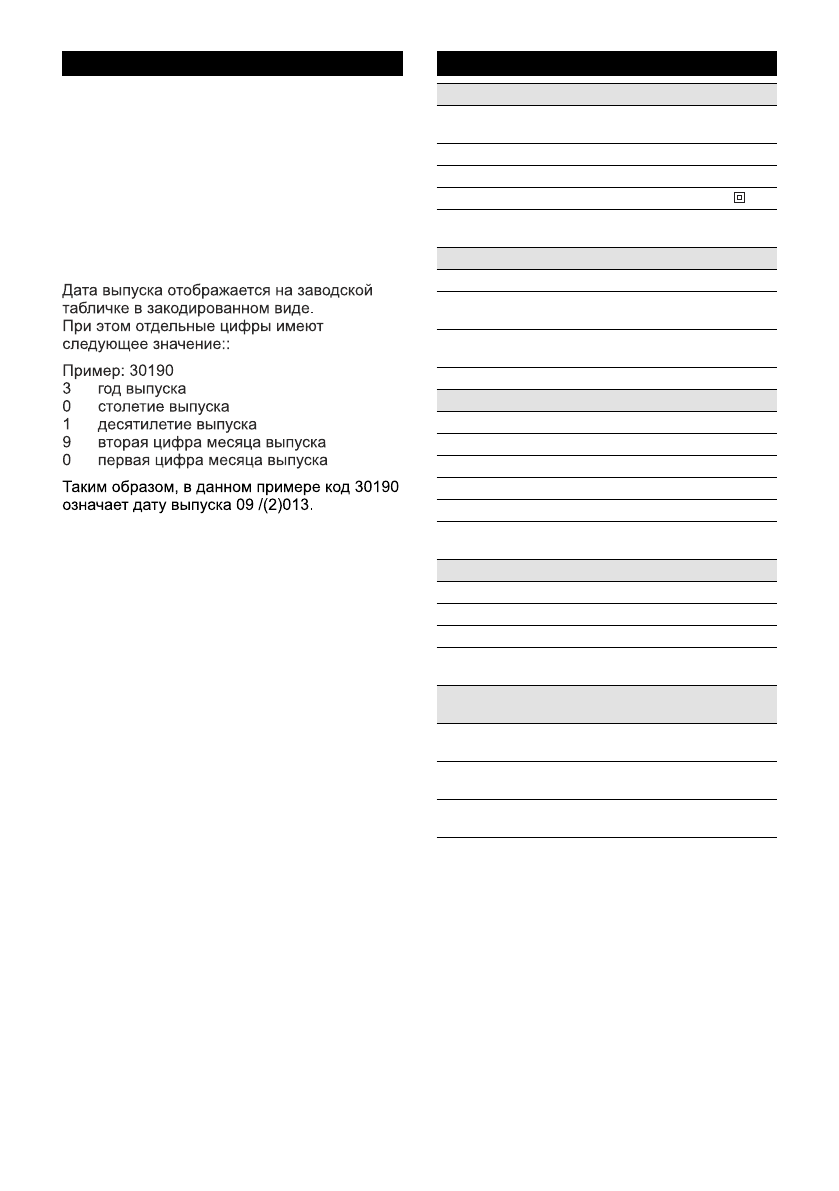 Дата выпуска отображается на заводской табличке в закодированном виде.
При этом отдельные цифры имеют следующее значение::

Пример: 30190
3 год выпуска
0 столетие выпуска
1 десятилетие выпуска
9 вторая цифра месяца выпуска
0 первая цифра месяца выпуска

Таким образом, в данном примере код 30190 означает дату выпуска 09 /(2)013.